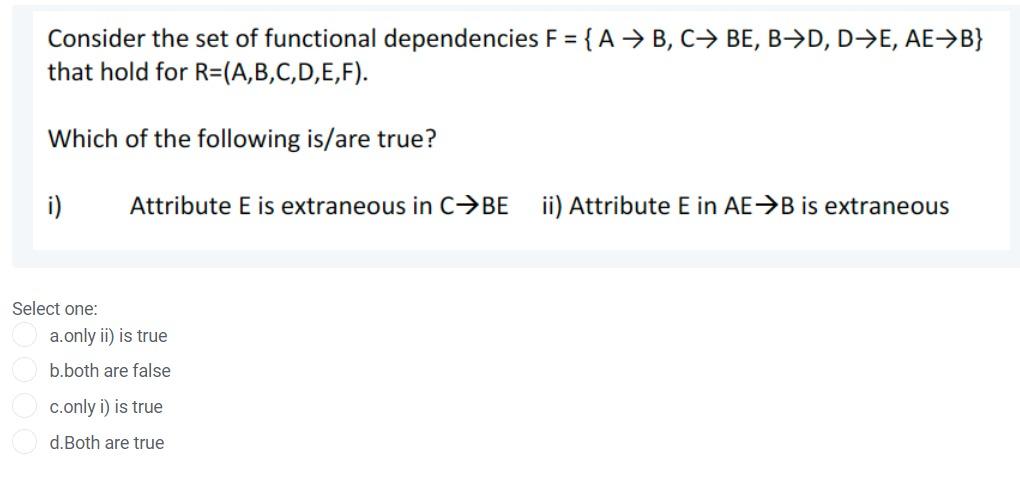 Consider the set of functional dependencies F = { A → B, C→ BE, B→D, D→E, AE→B} that hold for R=(A,B,C,D,E,F).

Which of the following is/are true?

i) Attribute E is extraneous in C→BE ii) Attribute E in AE→B is extraneous

Select one:
a.only ii) is true
b.both are false
c.only i) is true
d.Both are true